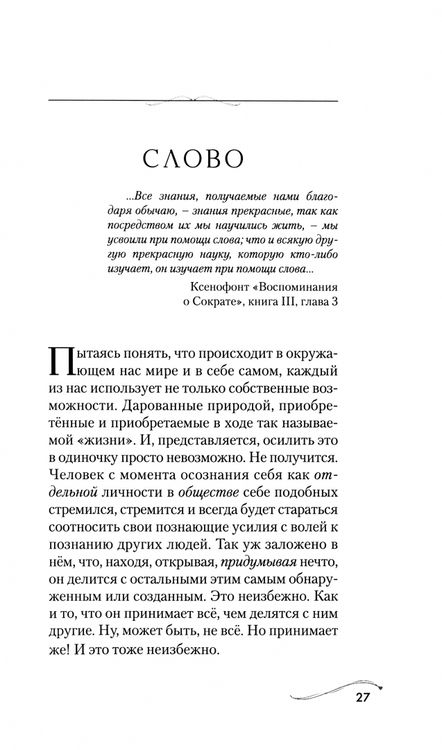 СЛОВО

...Все знания, получаемые нами благодаря обычаю, – знания прекрасные, так как посредством их мы научились жить, – мы усвоили при помощи слова; что и всякую другую прекрасную науку, которую кто-либо изучает, он изучает при помощи слова...

Ксенофонт «Воспоминания о Сократе», книга III, глава 3

Пытаясь понять, что происходит в окружающем нас мире и в себе самом, каждый из нас использует не только собственные возможности. Дарованные природой, приобретённые и приобретаемые в ходе так называемой «жизни». И, представляется, осилить это в одиночку просто невозможно. Не получится. Человек с момента осознания себя как отдельной личности в обществе себе подобных стремился, стремится и всегда будет стараться соотносить свои познающие усилия с волей к познанию других людей. Так уж заложено в нём, что, находя, открывая, придумывая нечто, он делится с остальными этим самым обнаруженным или созданным. Это неизбежно. Как и то, что он принимает всё, чем делятся с ним другие. Ну, может быть, не всё. Но принимает же! И это тоже неизбежно.

27